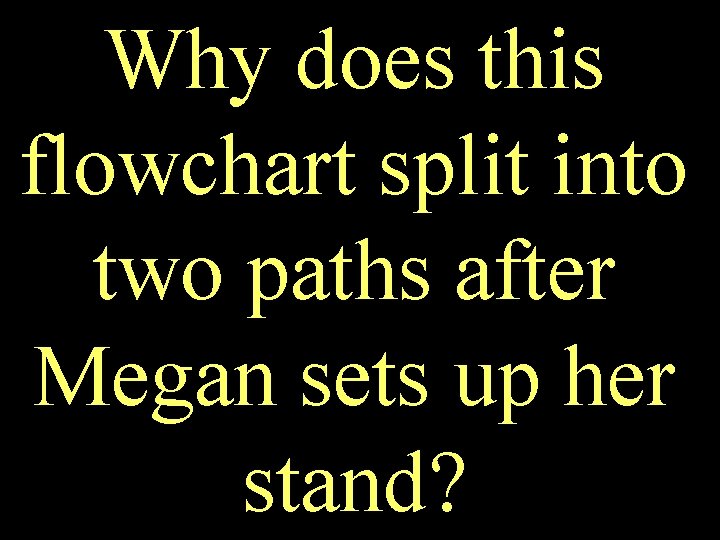 Why does this flowchart split into two paths after Megan sets up her stand?